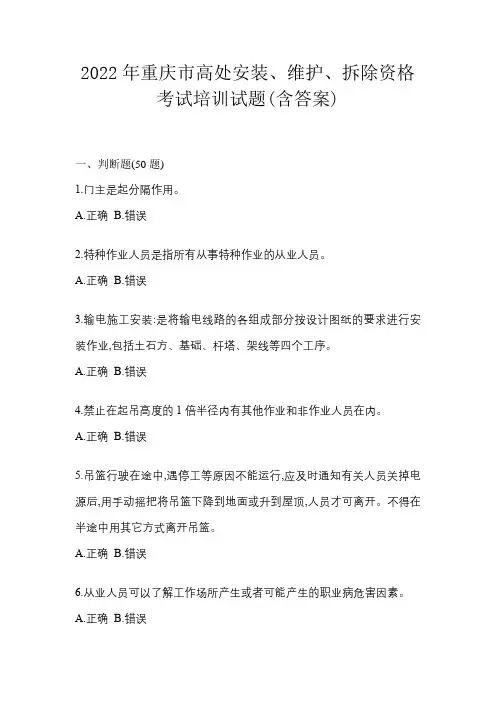 2022年重庆市高处安装、维护、拆除资格考试培训试题(含答案)

一、判断题(50题)

1.门主是起分隔作用。

A.正确 B.错误

2.特种作业人员是指所有从事特种作业的从业人员。

A.正确 B.错误

3.输电施工安装:是将输电线路的各组成部分按设计图纸的要求进行安装作业,包括土石方、基础、杆塔、架线等四个工序。

A.正确 B.错误

4.禁止在起吊高度的1倍半径内有其他作业和非作业人员在内。

A.正确 B.错误

5.吊篮行驶在途中,遇停工等原因不能运行,应及时通知有关人员关掉电源后,用手动摇把将吊篮下降到地面或升到屋顶,人员才可离开。不得在半途中用其它方式离开吊篮。

A.正确 B.错误

6.从业人员可以了解工作场所产生或者可能产生的职业病危害因素。

A.正确 B.错误